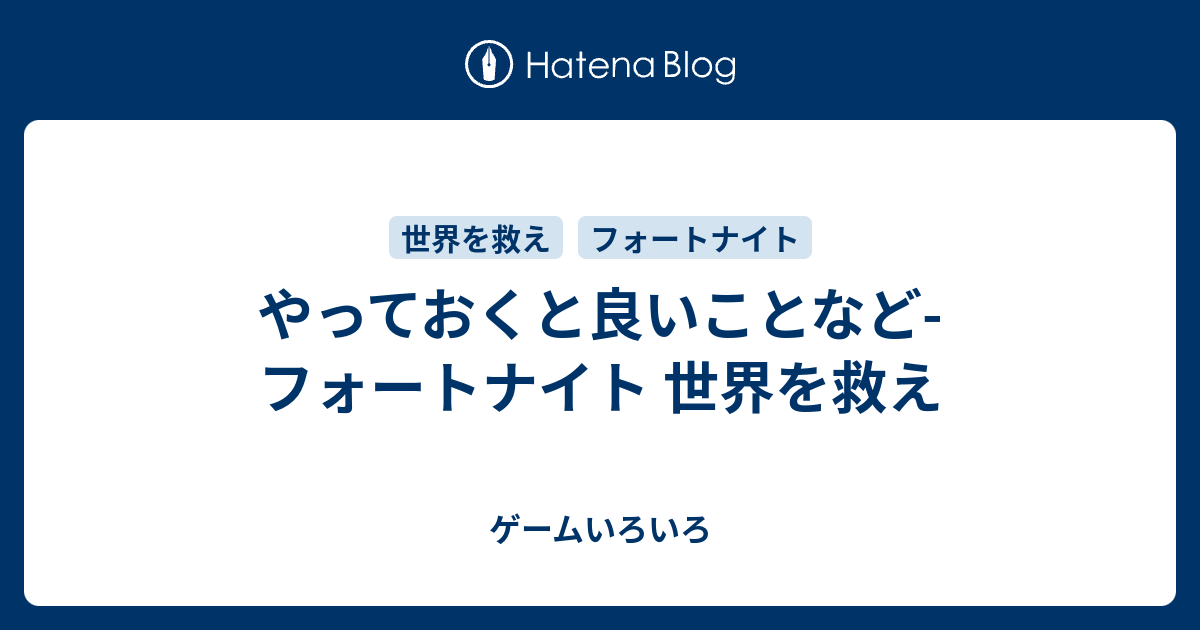 Hatena Blog

世界を救え フォートナイト

やっておくと良いことなど-フォートナイト 世界を救え

ゲームいろいろ